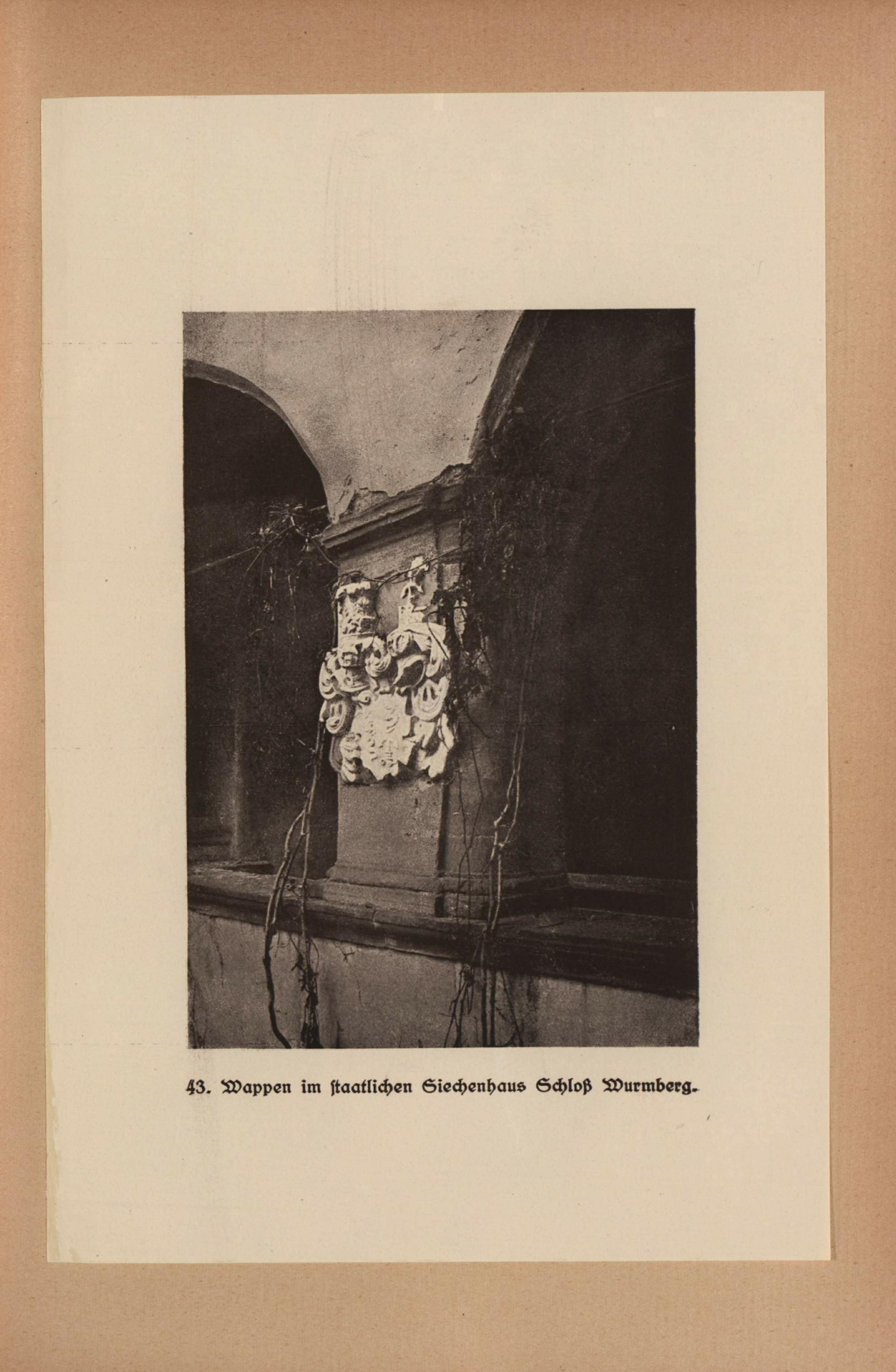 43. Wappen im staatlichen Siechenhaus Schloß Wurmberg.